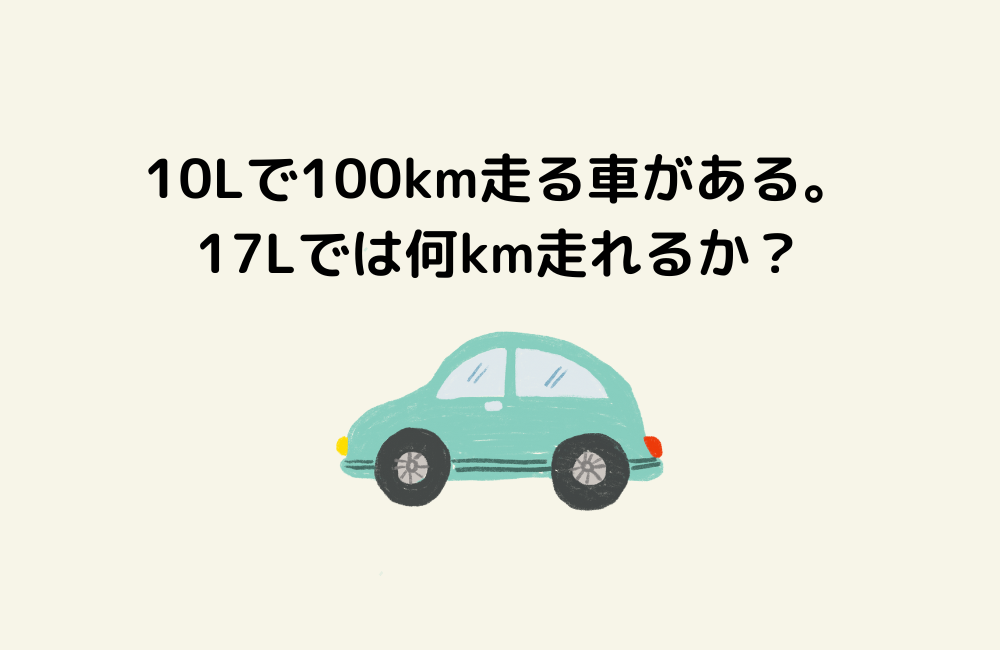 10Lで100km走る車がある。
17Lでは何km走れるか？